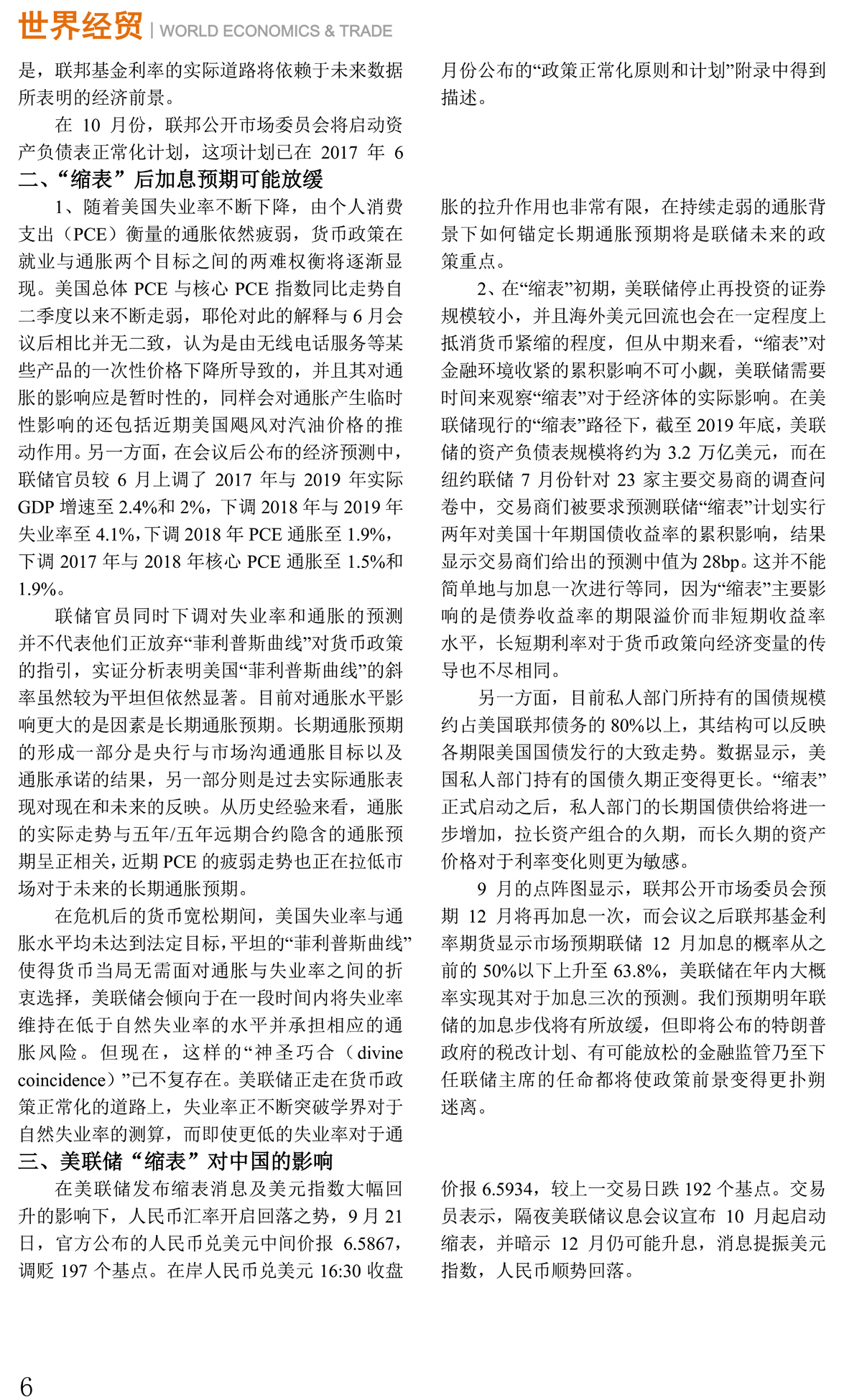 世界经贸 | WORLD ECONOMICS & TRADE

是，联邦基金利率的实际道路将依赖于未来数据所表明的经济前景。

在 10 月份，联邦公开市场委员会将启动资产负债表正常化计划，这项计划已在 2017 年 6 月份公布的“政策正常化原则和计划”附录中得到描述。

二、“缩表”后加息预期可能放缓

1、随着美国失业率不断下降，由个人消费支出（PCE）衡量的通胀依然疲弱，货币政策在就业与通胀两个目标之间的两难权衡将逐渐显现。美国总体 PCE 与核心 PCE 指数同比走势自二季度以来不断走弱，耶伦对此的解释与 6 月会议后相比并无二致，认为是由无线电话服务等某些产品的一次性价格下降所导致的，并且其对通胀的影响应是暂时性的，同样会对通胀产生临时性影响的还包括近期美国飓风对汽油价格的推动作用。另一方面，在会议后公布的经济预测中，联储官员较 6 月上调了 2017 年与 2019 年实际 GDP 增速至 2.4%和 2%，下调 2018 年与 2019 年失业率至 4.1%，下调 2018 年 PCE 通胀至 1.9%，下调 2017 年与 2018 年核心 PCE 通胀至 1.5%和 1.9%。

联储官员同时下调对失业率和通胀的预测并不代表他们正放弃“菲利普斯曲线”对货币政策的指引，实证分析表明美国“菲利普斯曲线”的斜率虽然较为平坦但依然显著。目前对通胀水平影响更大的是因素是长期通胀预期。长期通胀预期的形成一部分是央行与市场沟通通胀目标以及通胀承诺的结果，另一部分则是过去实际通胀表现对现在和未来的反映。从历史经验来看，通胀的实际走势与五年/五年远期合约隐含的通胀预期呈正相关，近期 PCE 的疲弱走势也正在拉低市场对于未来的长期通胀预期。

在危机后的货币宽松期间，美国失业率与通胀水平均未达到法定目标，平坦的“菲利普斯曲线”使得货币当局无需面对通胀与失业率之间的折衷选择，美联储会倾向于在一段时间内将失业率维持在低于自然失业率的水平并承担相应的通胀风险。但现在，这样的“神圣巧合（divine coincidence）”已不复存在。美联储正走在货币政策正常化的道路上，失业率正不断突破学界对于自然失业率的测算，而即使更低的失业率对于通胀的拉升作用也非常有限，在持续走弱的通胀背景下如何锚定长期通胀预期将是联储未来的政策重点。

2、在“缩表”初期，美联储停止再投资的证券规模较小，并且海外美元回流也会在一定程度上抵消货币紧缩的程度，但从中期来看，“缩表”对金融环境收紧的累积影响不可小觑，美联储需要时间来观察“缩表”对于经济体的实际影响。在美联储现行的“缩表”路径下，截至 2019 年底，美联储的资产负债表规模将约为 3.2 万亿美元，而在纽约联储 7 月份针对 23 家主要交易商的调查问卷中，交易商们被要求预测联储“缩表”计划实行两年对美国十年期国债收益率的累积影响，结果显示交易商们给出的预测中值为 28bp。这并不能简单地与加息一次进行等同，因为“缩表”主要影响的是债券收益率的期限溢价而非短期收益率水平，长短期利率对于货币政策向经济变量的传导也不尽相同。

另一方面，目前私人部门所持有的国债规模约占美国联邦债务的 80%以上，其结构可以反映各期限美国国债发行的大致走势。数据显示，美国私人部门持有的国债久期正变得更长。“缩表”正式启动之后，私人部门的长期国债供给将进一步增加，拉长资产组合的久期，而长久期的资产价格对于利率变化则更为敏感。

9 月的点阵图显示，联邦公开市场委员会预期 12 月将再加息一次，而会议之后联邦基金利率期货显示市场预期联储 12 月加息的概率从之前的 50%以下上升至 63.8%，美联储在年内大概率实现其对于加息三次的预测。我们预期明年联储的加息步伐将有所放缓，但即将公布的特朗普政府的税改计划、有可能放松的金融监管乃至下任联储主席的任命都将使政策前景变得更扑朔迷离。

三、美联储“缩表”对中国的影响

在美联储发布缩表消息及美元指数大幅回升的影响下，人民币汇率开启回落之势，9 月 21 日，官方公布的人民币兑美元中间价报 6.5867，调贬 197 个基点。在岸人民币兑美元 16:30 收盘价报 6.5934，较上一交易日跌 192 个基点。交易员表示，隔夜美联储议息会议宣布 10 月起启动缩表，并暗示 12 月仍可能升息，消息提振美元指数，人民币顺势回落。

6